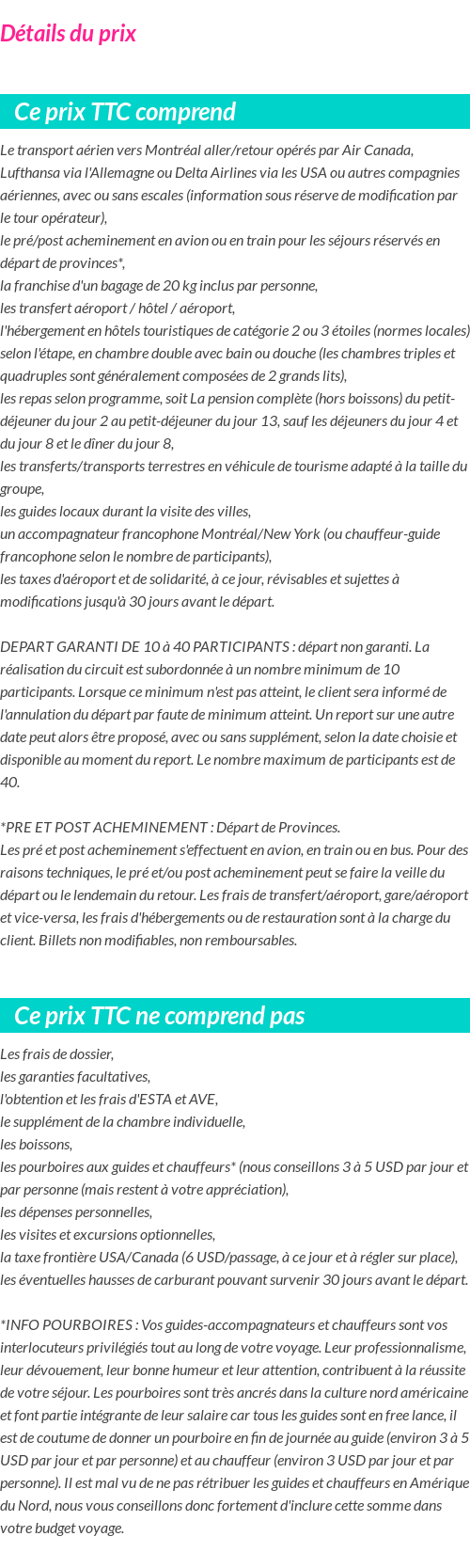 Détails du prix

Ce prix TTC comprend

Le transport aérien vers Montréal aller/retour opérés par Air Canada, Lufthansa via l'Allemagne ou Delta Airlines via les USA ou autres compagnies aériennes, avec ou sans escales (information sous réserve de modification par le tour opérateur),
le pré/post acheminement en avion ou en train pour les séjours réservés en départ de provinces*,
la franchise d'un bagage de 20 kg inclus par personne,
les transfert aéroport / hôtel / aéroport,
l'hébergement en hôtels touristiques de catégorie 2 ou 3 étoiles (normes locales) selon l'étape, en chambre double avec bain ou douche (les chambres triples et quadruples sont généralement composées de 2 grands lits),
les repas selon programme, soit La pension complète (hors boissons) du petit-déjeuner du jour 2 au petit-déjeuner du jour 13, sauf les déjeuners du jour 4 et du jour 8 et le dîner du jour 8,
les transferts/transports terrestres en véhicule de tourisme adapté à la taille du groupe,
les guides locaux durant la visite des villes,
un accompagnateur francophone Montréal/New York (ou chauffeur-guide francophone selon le nombre de participants),
les taxes d'aéroport et de solidarité, à ce jour, révisables et sujettes à modifications jusqu'à 30 jours avant le départ.

DEPART GARANTI DE 10 à 40 PARTICIPANTS : départ non garanti. La réalisation du circuit est subordonnée à un nombre minimum de 10 participants. Lorsque ce minimum n'est pas atteint, le client sera informé de l'annulation du départ par faute de minimum atteint. Un report sur une autre date peut alors être proposé, avec ou sans supplément, selon la date choisie et disponible au moment du report. Le nombre maximum de participants est de 40.

*PRE ET POST ACHEMINEMENT : Départ de Provinces.
Les pré et post acheminement s'effectuent en avion, en train ou en bus. Pour des raisons techniques, le pré et/ou post acheminement peut se faire la veille du départ ou le lendemain du retour. Les frais de transfert/aéroport, gare/aéroport et vice-versa, les frais d'hébergements ou de restauration sont à la charge du client. Billets non modifiables, non remboursables.

Ce prix TTC ne comprend pas

Les frais de dossier,
les garanties facultatives,
l'obtention et les frais d'ESTA et AVE,
le supplément de la chambre individuelle,
les boissons,
les pourboires aux guides et chauffeurs* (nous conseillons 3 à 5 USD par jour et par personne (mais restent à votre appréciation),
les dépenses personnelles,
les visites et excursions optionnelles,
la taxe frontière USA/Canada (6 USD/passage, à ce jour et à régler sur place),
les éventuelles hausses de carburant pouvant survenir 30 jours avant le départ.

*INFO POURBOIRES : Vos guides-accompagnateurs et chauffeurs sont vos interlocuteurs privilégiés tout au long de votre voyage. Leur professionnalisme, leur dévouement, leur bonne humeur et leur attention, contribuent à la réussite de votre séjour. Les pourboires sont très ancrés dans la culture nord américaine et font partie intégrante de leur salaire car tous les guides sont en free lance, il est de coutume de donner un pourboire en fin de journée au guide (environ 3 à 5 USD par jour et par personne) et au chauffeur (environ 3 USD par jour et par personne). Il est mal vu de ne pas rétribuer les guides et chauffeurs en Amérique du Nord, nous vous conseillons donc fortement d'inclure cette somme dans votre budget voyage.